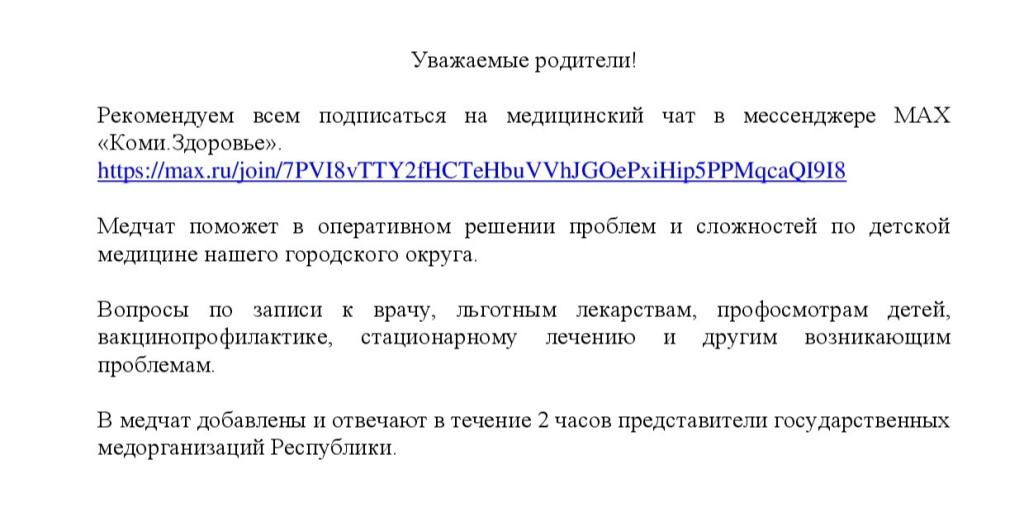 Уважаемые родители!

Рекомендуем всем подписаться на медицинский чат в мессенджере MAX «Коми.Здоровье».
https://max.ru/join/7PVI8vTTY2fHCTeHbuVVhJGOePxiHip5PPMqcaQI9I8

Медчат поможет в оперативном решении проблем и сложностей по детской медицине нашего городского округа.

Вопросы по записи к врачу, льготным лекарствам, профосмотрам детей, вакцинопрофилактике, стационарному лечению и другим возникающим проблемам.

В медчат добавлены и отвечают в течение 2 часов представители государственных медорганизаций Республики.